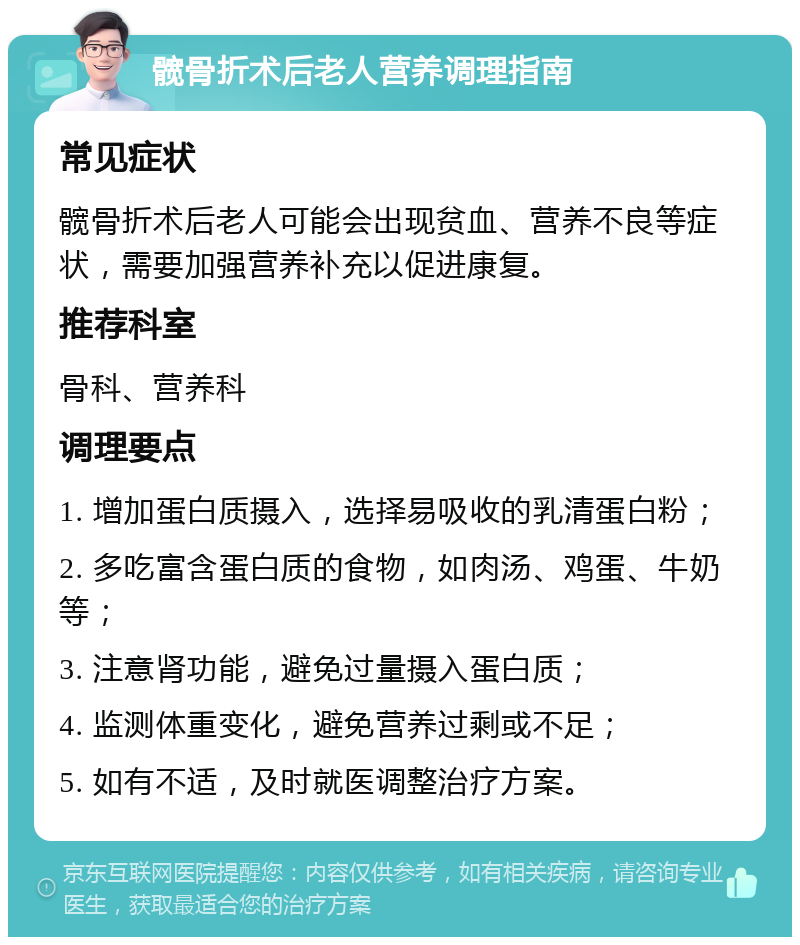 髋骨折术后老人营养调理指南

常见症状

髋骨折术后老人可能会出现贫血、营养不良等症状，需要加强营养补充以促进康复。

推荐科室

骨科、营养科

调理要点

1. 增加蛋白质摄入，选择易吸收的乳清蛋白粉；

2. 多吃富含蛋白质的食物，如肉汤、鸡蛋、牛奶等；

3. 注意肾功能，避免过量摄入蛋白质；

4. 监测体重变化，避免营养过剩或不足；

5. 如有不适，及时就医调整治疗方案。

京东互联网医院提醒您：内容仅供参考，如有相关疾病，请咨询专业医生，获取最适合您的治疗方案